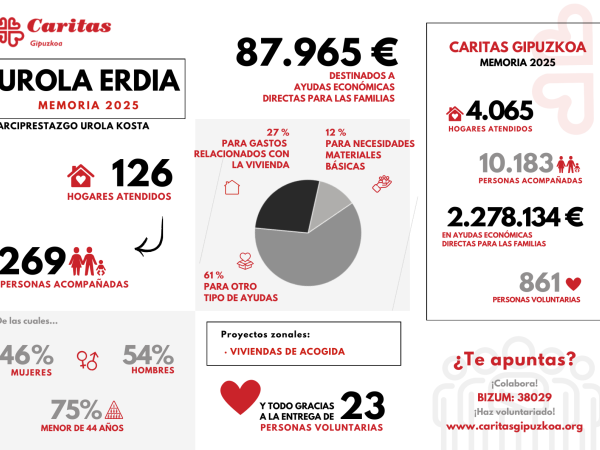 Caritas
Gipuzkoa

UROLA ERDIA
MEMORIA 2025
ARCIPRESTAZGO UROLA KOSTA

126
HOGARES ATENDIDOS

269
PERSONAS ACOMPAÑADAS

De las cuales...

46%
MUJERES

54%
HOMBRES

75%
MENOR DE 44 AÑOS

87.965 €
DESTINADOS A AYUDAS ECONÓMICAS DIRECTAS PARA LAS FAMILIAS

27 %
PARA GASTOS RELACIONADOS CON LA VIVIENDA

12 %
PARA NECESIDADES MATERIALES BÁSICAS

61 %
PARA OTRO TIPO DE AYUDAS

Proyectos zonales:
· VIVIENDAS DE ACOGIDA

Y TODO GRACIAS A LA ENTREGA DE 23
PERSONAS VOLUNTARIAS

CARITAS GIPUZKOA
MEMORIA 2025

4.065
HOGARES ATENDIDOS

10.183
PERSONAS ACOMPAÑADAS

2.278.134 €
EN AYUDAS ECONÓMICAS DIRECTAS PARA LAS FAMILIAS

861
PERSONAS VOLUNTARIAS

¿Te apuntas?
¡Colabora!
BIZUM: 38029
¡Haz voluntariado!
www.caritasgipuzkoa.org